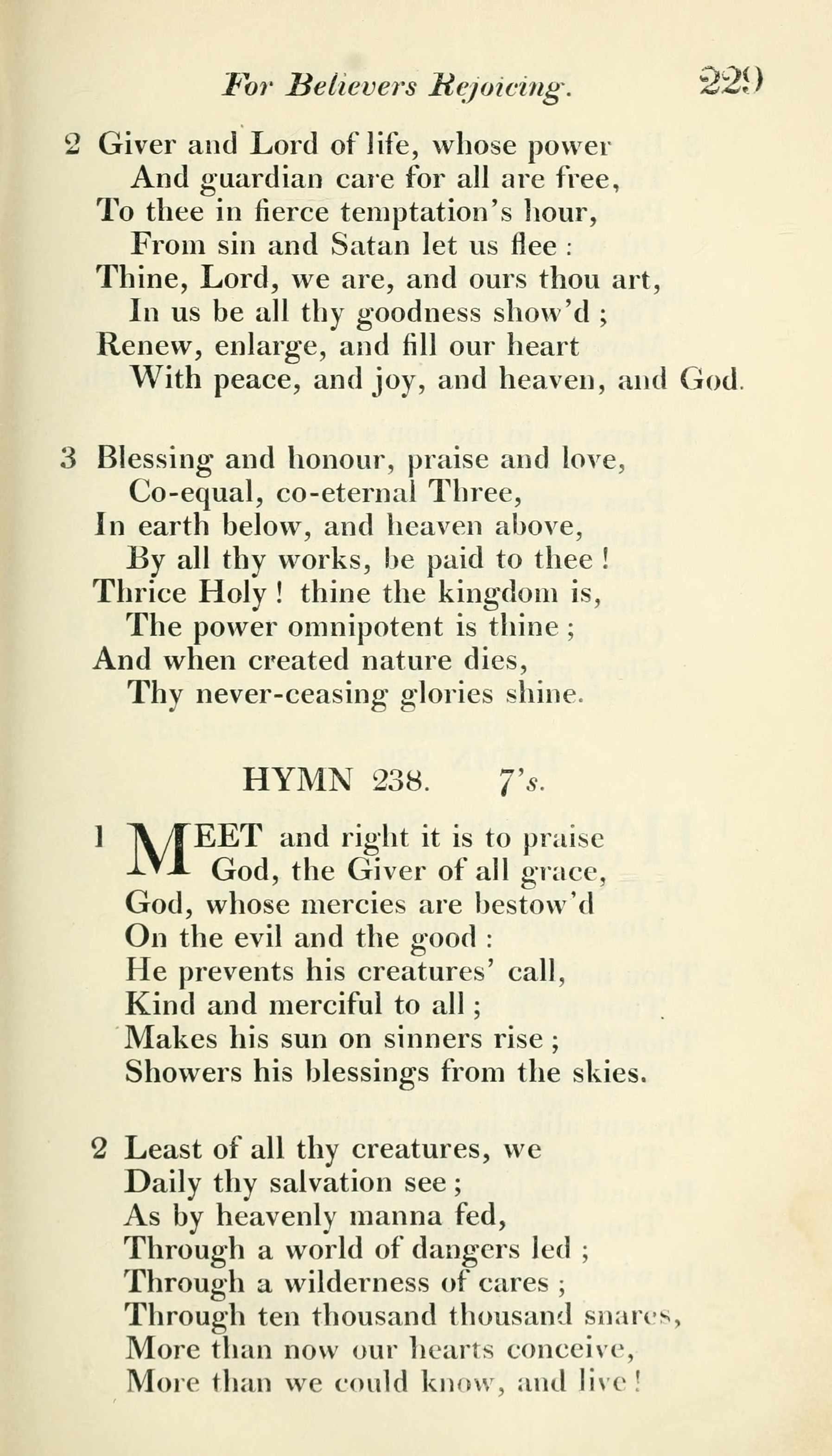 For Believers Rejoicing. 229

2 Giver and Lord of life, whose power
And guardian care for all are free,
To thee in fierce temptation's hour,
From sin and Satan let us flee :
Thine, Lord, we are, and ours thou art,
In us be all thy goodness show'd ;
Renew, enlarge, and fill our heart
With peace, and joy, and heaven, and God.

3 Blessing and honour, praise and love,
Co-equal, co-eternal Three,
In earth below, and heaven above,
By all thy works, be paid to thee !
Thrice Holy ! thine the kingdom is,
The power omnipotent is thine ;
And when created nature dies,
Thy never-ceasing glories shine.

HYMN 238. 7's.

1 MEET and right it is to praise
God, the Giver of all grace,
God, whose mercies are bestow'd
On the evil and the good :
He prevents his creatures' call,
Kind and merciful to all ;
Makes his sun on sinners rise ;
Showers his blessings from the skies.

2 Least of all thy creatures, we
Daily thy salvation see ;
As by heavenly manna fed,
Through a world of dangers led ;
Through a wilderness of cares ;
Through ten thousand thousand snares,
More than now our hearts conceive,
More than we could know, and live !